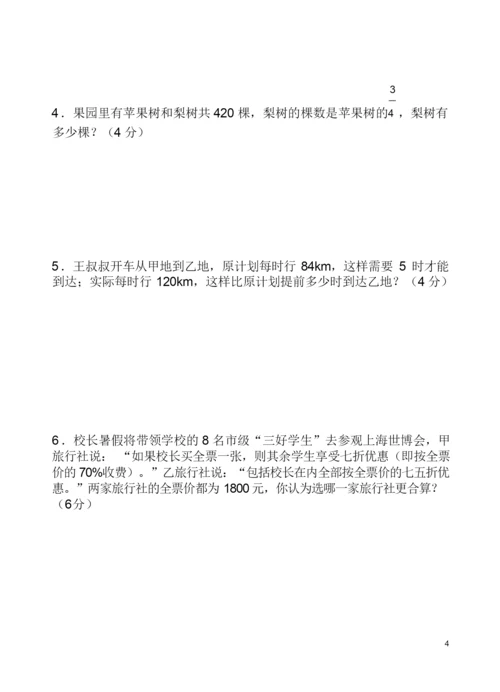 4．果园里有苹果树和梨树共 420 棵，梨树的棵数是苹果树的$\frac{3}{4}$，梨树有多少棵？（4 分）

5．王叔叔开车从甲地到乙地，原计划每时行 84km，这样需要 5 时才能到达；实际每时行 120km，这样比原计划提前多少时到达乙地？（4 分）

6．校长暑假将带领学校的 8 名市级“三好学生”去参观上海世博会，甲旅行社说：“如果校长买全票一张，则其余学生享受七折优惠（即按全票价的 70%收费）。”乙旅行社说：“包括校长在内全部按全票价的七五折优惠。”两家旅行社的全票价都为 1800 元，你认为选哪一家旅行社更合算？（6分）

4